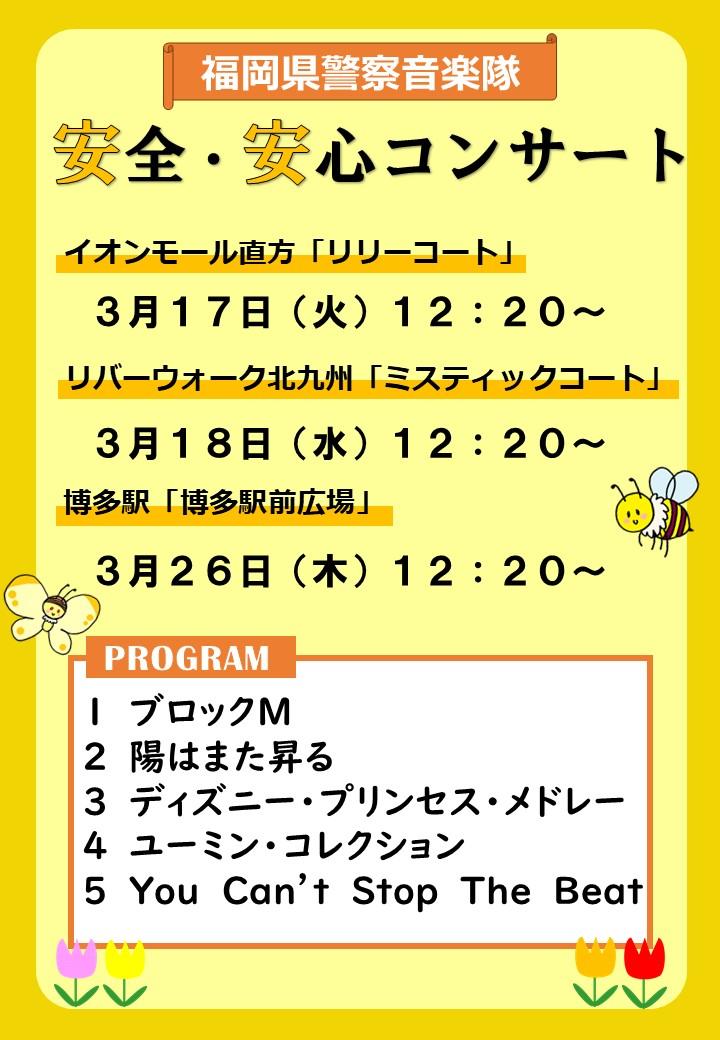 福岡県警察音楽隊

安全・安心コンサート

イオンモール直方「リリーコート」

３月１７日（火）１２：２０～

リバーウォーク北九州「ミスティックコート」

３月１８日（水）１２：２０～

博多駅「博多駅前広場」

３月２６日（木）１２：２０～

PROGRAM

1 ブロックM
2 陽はまた昇る
3 ディズニー・プリンセス・メドレー
4 ユーミン・コレクション
5 You Can't Stop The Beat